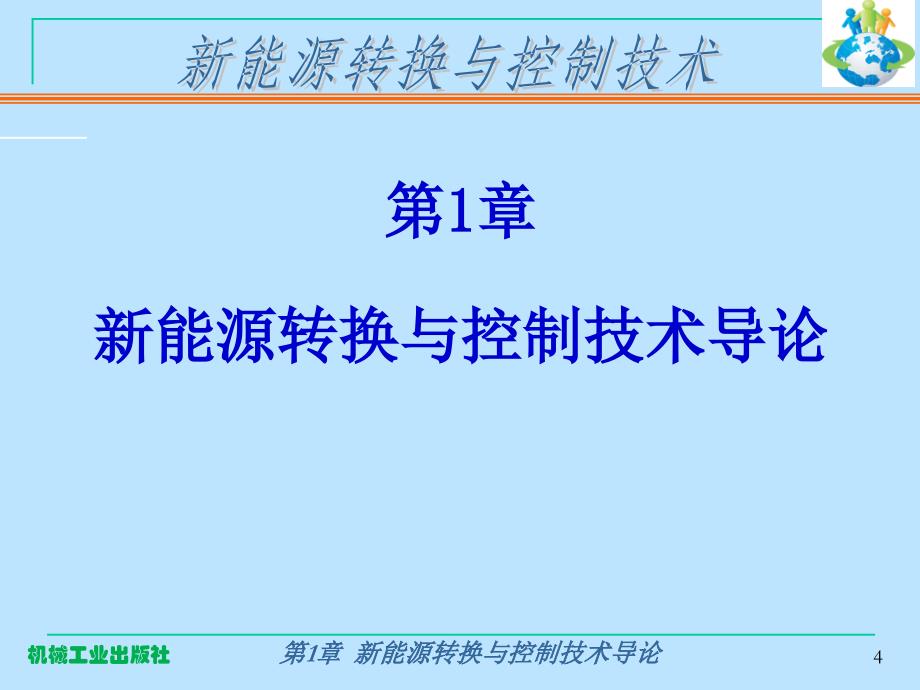 新能源转换与控制技术

第1章

新能源转换与控制技术导论

机械工业出版社

第1章 新能源转换与控制技术导论

4